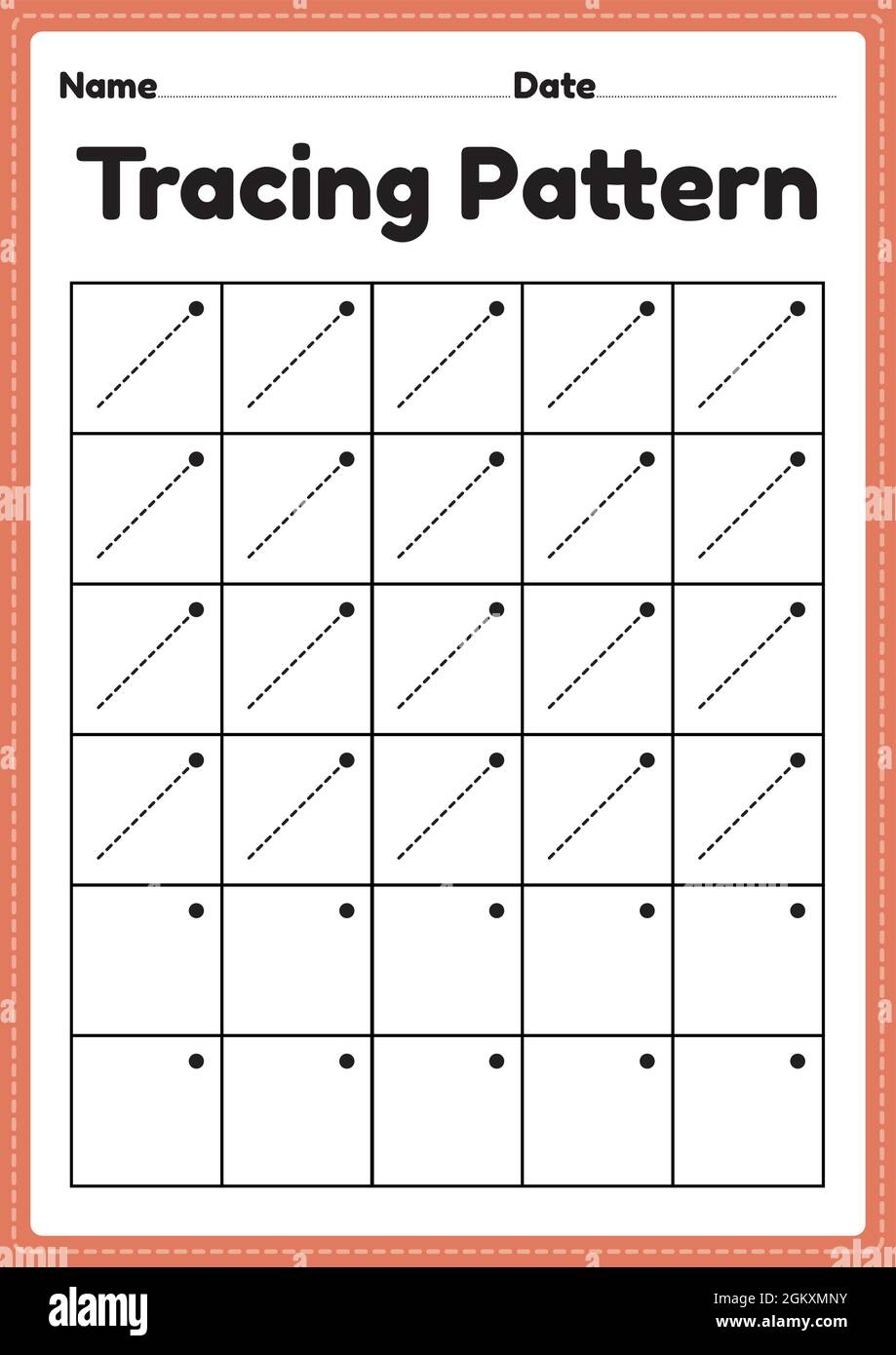 Name Date

Tracing Pattern

alamy

Image ID: 2GKXMNY
www.alamy.com